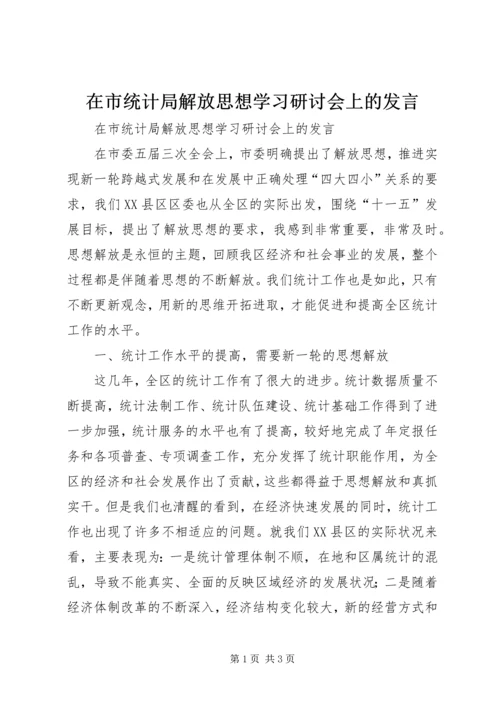 在市统计局解放思想学习研讨会上的发言

在市统计局解放思想学习研讨会上的发言

在市委五届三次全会上，市委明确提出了解放思想，推进实现新一轮跨越式发展和在发展中正确处理“四大四小”关系的要求，我们XX县区区委也从全区的实际出发，围绕“十一五”发展目标，提出了解放思想的要求，我感到非常重要，非常及时。思想解放是永恒的主题，回顾我区经济和社会事业的发展，整个过程都是伴随着思想的不断解放。我们统计工作也是如此，只有不断更新观念，用新的思维开拓进取，才能促进和提高全区统计工作的水平。

一、统计工作水平的提高，需要新一轮的思想解放

这几年，全区的统计工作有了很大的进步。统计数据质量不断提高，统计法制工作、统计队伍建设、统计基础工作得到了进一步加强，统计服务的水平也有了提高，较好地完成了年定报任务和各项普查、专项调查工作，充分发挥了统计职能作用，为全区的经济和社会发展作出了贡献，这些都得益于思想解放和真抓实干。但是我们也清醒的看到，在经济快速发展的同时，统计工作也出现了许多不相适应的问题。就我们XX县区的实际状况来看，主要表现为：一是统计管理体制不顺，在地和区属统计的混乱，导致不能真实、全面的反映区域经济的发展状况；二是随着经济体制改革的不断深入，经济结构变化较大，新的经营方式和

第1页 共3页